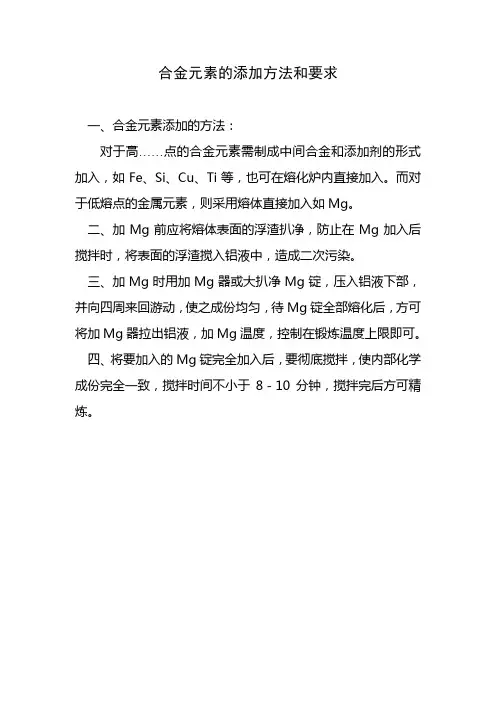 合金元素的添加方法和要求

一、合金元素添加的方法：

对于高……点的合金元素需制成中间合金和添加剂的形式加入，如 Fe、Si、Cu、Ti 等，也可在熔化炉内直接加入。而对于低熔点的金属元素，则采用熔体直接加入如 Mg。

二、加 Mg 前应将熔体表面的浮渣扒净，防止在 Mg 加入后搅拌时，将表面的浮渣搅入铝液中，造成二次污染。

三、加 Mg 时用加 Mg 器或大扒净 Mg 锭，压入铝液下部，并向四周来回游动，使之成份均匀，待 Mg 锭全部熔化后，方可将加 Mg 器拉出铝液，加 Mg 温度，控制在锻炼温度上限即可。

四、将要加入的 Mg 锭完全加入后，要彻底搅拌，使内部化学成份完全一致，搅拌时间不小于 8 - 10 分钟，搅拌完后方可精炼。